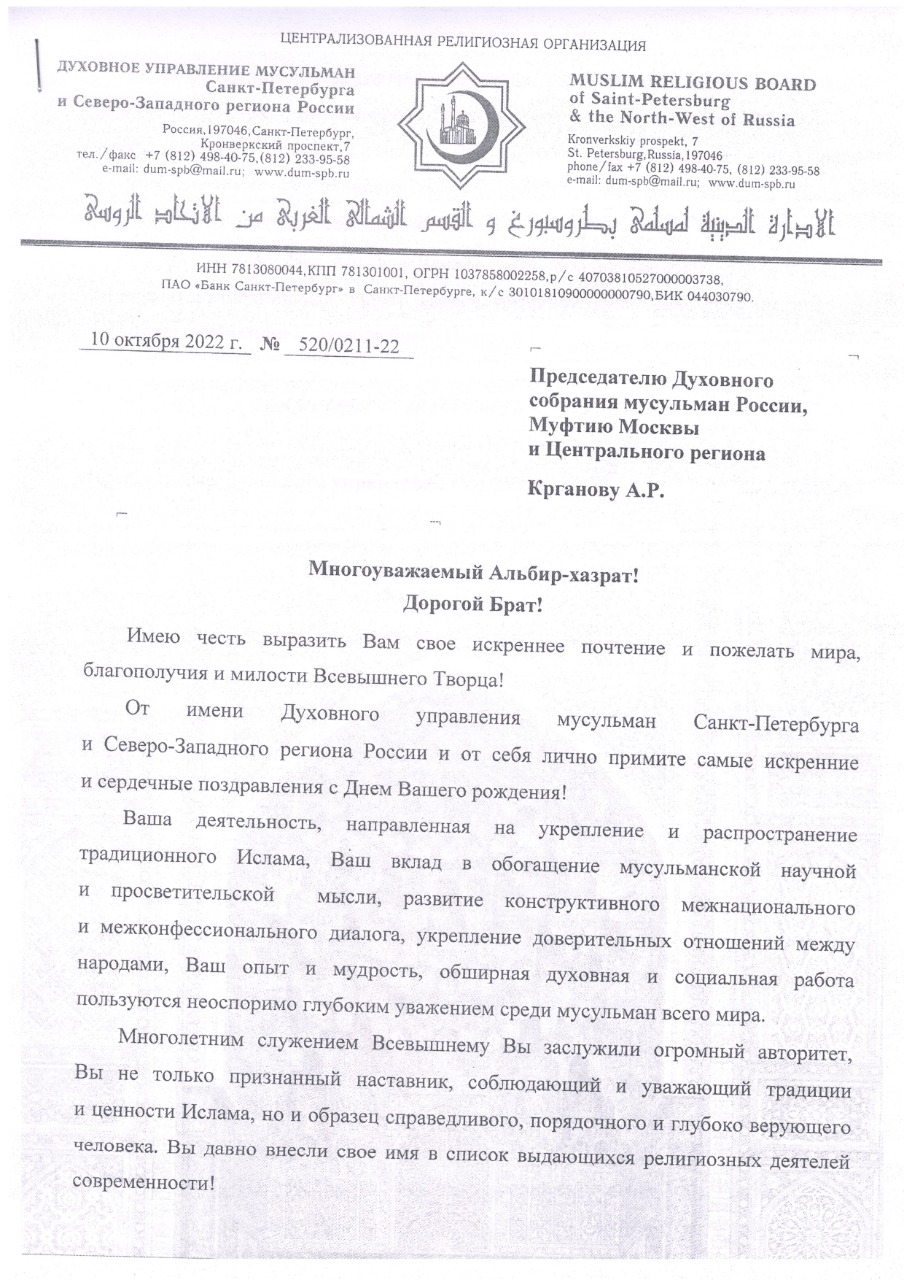 ЦЕНТРАЛИЗОВАННАЯ РЕЛИГИОЗНАЯ ОРГАНИЗАЦИЯ

ДУХОВНОЕ УПРАВЛЕНИЕ МУСУЛЬМАН
Санкт-Петербурга
и Северо-Западного региона России

Россия,197046,Санкт-Петербург,
Кронверкский проспект,7
тел./факс +7 (812) 498-40-75,(812) 233-95-58
e-mail: dum-spb@mail.ru; www.dum-spb.ru

MUSLIM RELIGIOUS BOARD
of Saint-Petersburg
& the North-West of Russia

Kronverkskiy prospekt, 7
St. Petersburg,Russia,197046
phone/fax +7 (812) 498-40-75, (812) 233-95-58
e-mail: dum-spb@mail.ru; www.dum-spb.ru

الإدارة الدينية لمسلمي بطرسبورغ و القسم الشمالي الغربي من الاتحاد الروسي

ИНН 7813080044,КПП 781301001, ОГРН 1037858002258,р/с 40703810527000003738,
ПАО «Банк Санкт-Петербург» в Санкт-Петербурге, к/с 30101810900000000790,БИК 044030790.

10 октября 2022 г. № 520/0211-22

Председателю Духовного собрания мусульман России, Муфтию Москвы и Центрального региона

Крганову А.Р.

Многоуважаемый Альбир-хазрат!
Дорогой Брат!

Имею честь выразить Вам свое искреннее почтение и пожелать мира, благополучия и милости Всевышнего Творца!

От имени Духовного управления мусульман Санкт-Петербурга и Северо-Западного региона России и от себя лично примите самые искренние и сердечные поздравления с Днем Вашего рождения!

Ваша деятельность, направленная на укрепление и распространение традиционного Ислама, Ваш вклад в обогащение мусульманской научной и просветительской мысли, развитие конструктивного межнационального и межконфессионального диалога, укрепление доверительных отношений между народами, Ваш опыт и мудрость, обширная духовная и социальная работа пользуются неоспоримо глубоким уважением среди мусульман всего мира.

Многолетним служением Всевышнему Вы заслужили огромный авторитет, Вы не только признанный наставник, соблюдающий и уважающий традиции и ценности Ислама, но и образец справедливого, порядочного и глубоко верующего человека. Вы давно внесли свое имя в список выдающихся религиозных деятелей современности!